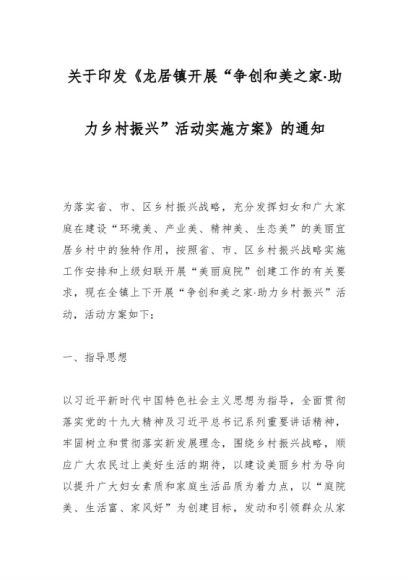 关于印发《龙居镇开展“争创和美之家·助力乡村振兴”活动实施方案》的通知

为落实省、市、区乡村振兴战略，充分发挥妇女和广大家庭在建设“环境美、产业美、精神美、生态美”的美丽宜居乡村中的独特作用，按照省、市、区乡村振兴战略实施工作安排和上级妇联开展“美丽庭院”创建工作的有关要求，现在全镇上下开展“争创和美之家·助力乡村振兴”活动，活动方案如下：

一、指导思想

以习近平新时代中国特色社会主义思想为指导，全面贯彻落实党的十九大精神及习近平总书记系列重要讲话精神，牢固树立和贯彻落实新发展理念，围绕乡村振兴战略，顺应广大农民过上美好生活的期待，以建设美丽乡村为导向以提升广大妇女素质和家庭生活品质为着力点，以“庭院美、生活富、家风好”为创建目标，发动和引领群众从家